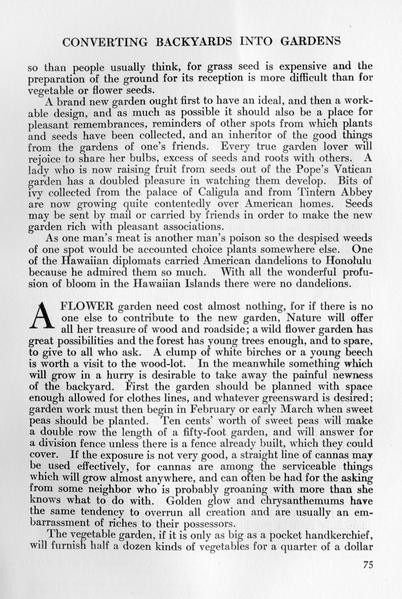 CONVERTING BACKYARDS INTO GARDENS

so than people usually think, for grass seed is expensive and the preparation of the ground for its reception is more difficult than for vegetable or flower seeds.

A brand new garden ought first to have an ideal, and then a workable design, and as much as possible it should also be a place for pleasant remembrances, reminders of other spots from which plants and seeds have been collected, and an inheritor of the good things from the gardens of one's friends. Every true garden lover will rejoice to share her bulbs, excess of seeds and roots with others. A lady who is now raising fruit from seeds out of the Pope's Vatican garden has a doubled pleasure in watching them develop. Bits of ivy collected from the palace of Caligula and from Tintern Abbey are now growing quite contentedly over American homes. Seeds may be sent by mail or carried by friends in order to make the new garden rich with pleasant associations.

As one man's meat is another man's poison so the despised weeds of one spot would be accounted choice plants somewhere else. One of the Hawaiian diplomats carried American dandelions to Honolulu because he admired them so much. With all the wonderful profusion of bloom in the Hawaiian Islands there were no dandelions.

A FLOWER garden need cost almost nothing, for if there is no one else to contribute to the new garden, Nature will offer all her treasure of wood and roadside; a wild flower garden has great possibilities and the forest has young trees enough, and to spare, to give to all who ask. A clump of white birches or a young beech is worth a visit to the wood-lot. In the meanwhile something which will grow in a hurry is desirable to take away the painful newness of the backyard. First the garden should be planned with space enough allowed for clothes lines, and whatever greensward is desired; garden work must then begin in February or early March when sweet peas should be planted. Ten cents' worth of sweet peas will make a double row the length of a fifty-foot garden, and will answer for a division fence unless there is a fence already built, which they could cover. If the exposure is not very good, a straight line of cannas may be used effectively, for cannas are among the serviceable things which will grow almost anywhere, and can often be had for the asking from some neighbor who is probably groaning with more than she knows what to do with. Golden glow and chrysanthemums have the same tendency to overrun all creation and are usually an embarrassment of riches to their possessors.

The vegetable garden, if it is only as big as a pocket handkerchief, will furnish half a dozen kinds of vegetables for a quarter of a dollar

75